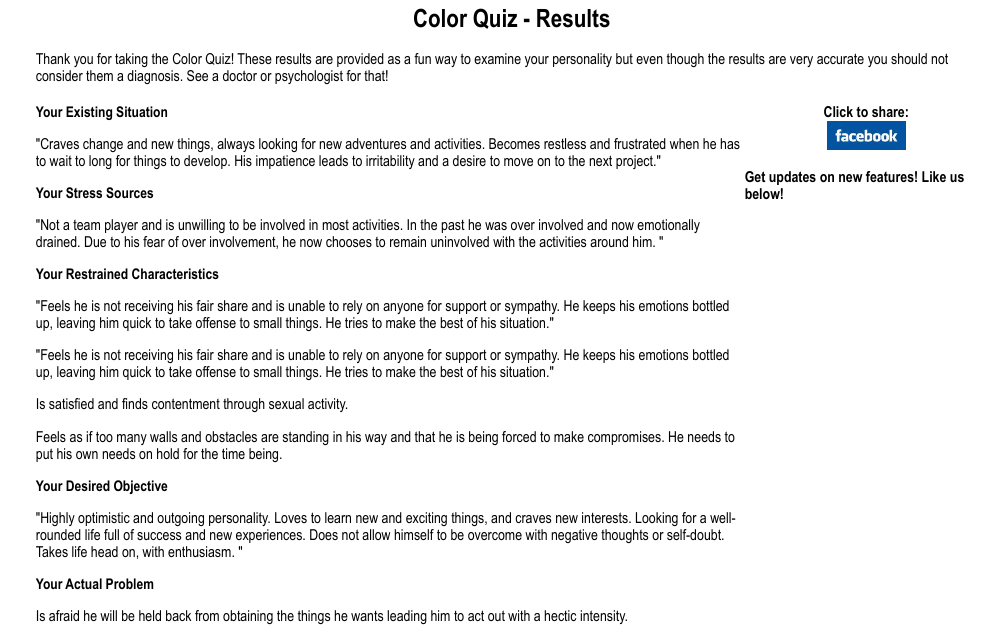 Color Quiz - Results

Thank you for taking the Color Quiz! These results are provided as a fun way to examine your personality but even though the results are very accurate you should not consider them a diagnosis. See a doctor or psychologist for that!

Your Existing Situation

"Craves change and new things, always looking for new adventures and activities. Becomes restless and frustrated when he has to wait to long for things to develop. His impatience leads to irritability and a desire to move on to the next project."

Your Stress Sources

"Not a team player and is unwilling to be involved in most activities. In the past he was over involved and now emotionally drained. Due to his fear of over involvement, he now chooses to remain uninvolved with the activities around him. "

Your Restrained Characteristics

"Feels he is not receiving his fair share and is unable to rely on anyone for support or sympathy. He keeps his emotions bottled up, leaving him quick to take offense to small things. He tries to make the best of his situation."

"Feels he is not receiving his fair share and is unable to rely on anyone for support or sympathy. He keeps his emotions bottled up, leaving him quick to take offense to small things. He tries to make the best of his situation."

Is satisfied and finds contentment through sexual activity.

Feels as if too many walls and obstacles are standing in his way and that he is being forced to make compromises. He needs to put his own needs on hold for the time being.

Your Desired Objective

"Highly optimistic and outgoing personality. Loves to learn new and exciting things, and craves new interests. Looking for a well-rounded life full of success and new experiences. Does not allow himself to be overcome with negative thoughts or self-doubt. Takes life head on, with enthusiasm. "

Your Actual Problem

Is afraid he will be held back from obtaining the things he wants leading him to act out with a hectic intensity.

Click to share:
facebook

Get updates on new features! Like us below!